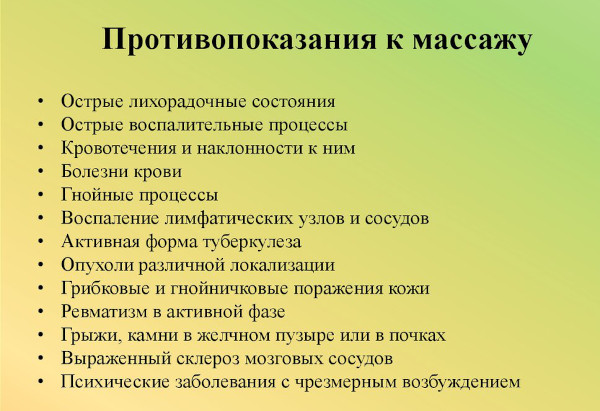 Противопоказания к массажу

• Острые лихорадочные состояния
• Острые воспалительные процессы
• Кровотечения и наклонности к ним
• Болезни крови
• Гнойные процессы
• Воспаление лимфатических узлов и сосудов
• Активная форма туберкулеза
• Опухоли различной локализации
• Грибковые и гнойничковые поражения кожи
• Ревматизм в активной фазе
• Грыжи, камни в желчном пузыре или в почках
• Выраженный склероз мозговых сосудов
• Психические заболевания с чрезмерным возбуждением